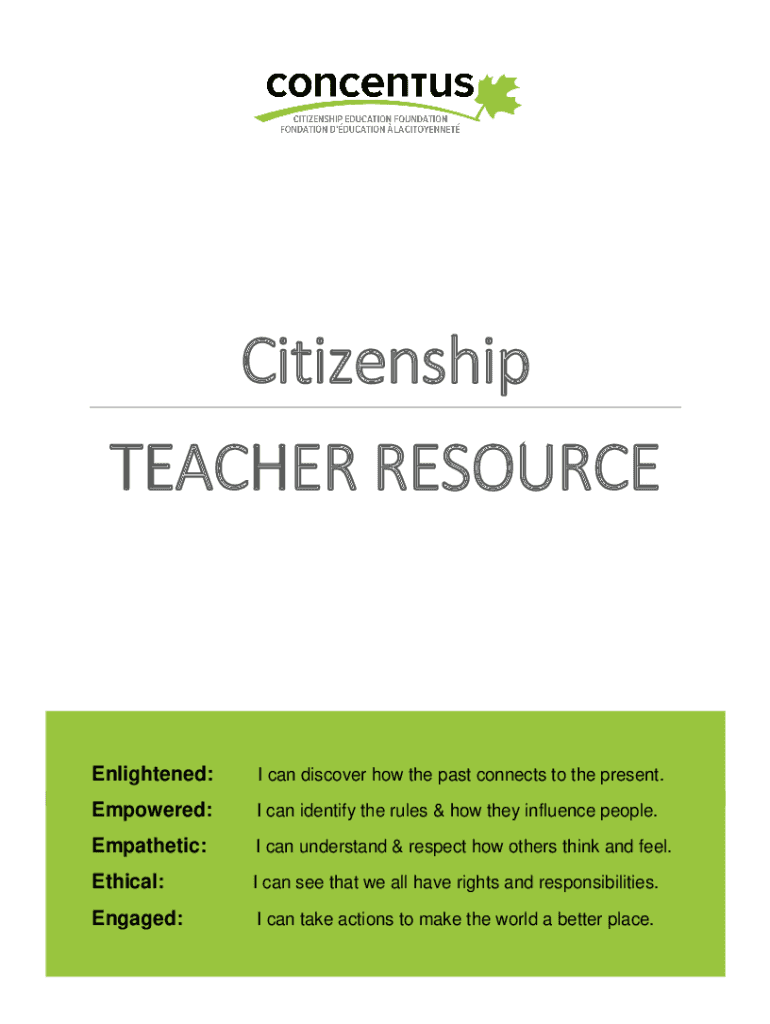 concentus
CITIZENSHIP EDUCATION FOUNDATION
FONDATION D'ÉDUCATION À LA CITOYENNETÉ

Citizenship

TEACHER RESOURCE

Enlightened: I can discover how the past connects to the present.
Empowered: I can identify the rules & how they influence people.
Empathetic: I can understand & respect how others think and feel.
Ethical: I can see that we all have rights and responsibilities.
Engaged: I can take actions to make the world a better place.